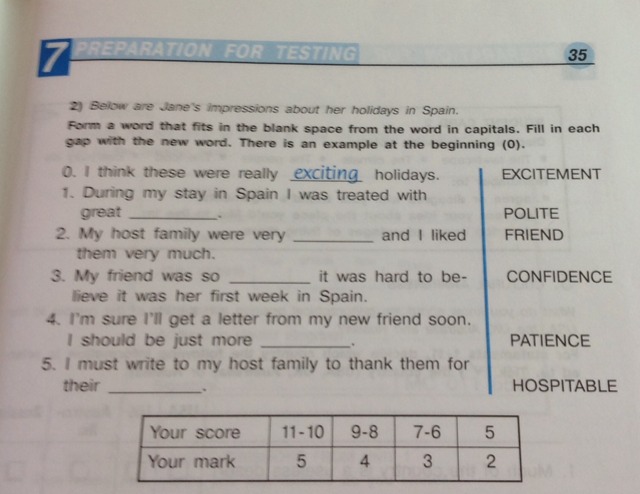 7 PREPARATION FOR TESTING

35

2) Below are Jane's impressions about her holidays in Spain.

Form a word that fits in the blank space from the word in capitals. Fill in each gap with the new word. There is an example at the beginning (0).

0. I think these were really exciting holidays.
1. During my stay in Spain I was treated with great ____.
2. My host family were very ____ and I liked them very much.
3. My friend was so ____ it was hard to believe it was her first week in Spain.
4. I'm sure I'll get a letter from my new friend soon. I should be just more ____.
5. I must write to my host family to thank them for their ____.

EXCITEMENT

POLITE

FRIEND

CONFIDENCE

PATIENCE

HOSPITABLE

| Your score | 11-10 | 9-8 | 7-6 | 5 |
|---|---|---|---|---|
| Your mark | 5 | 4 | 3 | 2 |